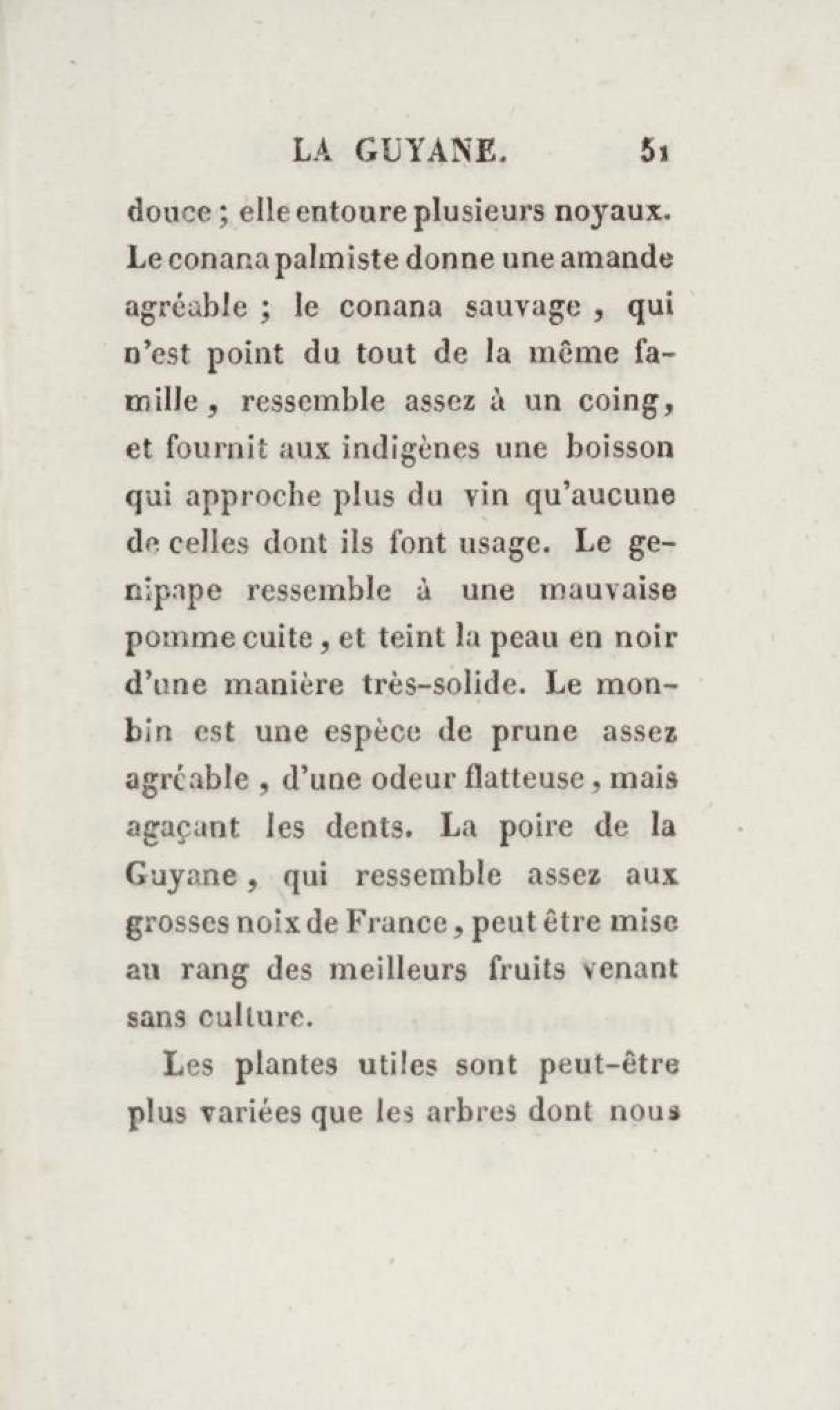 LA GUYANE. 51

douce ; elle entoure plusieurs noyaux. Le conana palmiste donne une amande agréable ; le conana sauvage, qui n'est point du tout de la même famille, ressemble assez à un coing, et fournit aux indigènes une boisson qui approche plus du vin qu'aucune de celles dont ils font usage. Le genipape ressemble à une mauvaise pomme cuite, et teint la peau en noir d'une manière très-solide. Le monbin est une espèce de prune assez agréable, d'une odeur flatteuse, mais agaçant les dents. La poire de la Guyane, qui ressemble assez aux grosses noix de France, peut être mise au rang des meilleurs fruits venant sans culture.

Les plantes utiles sont peut-être plus variées que les arbres dont nous